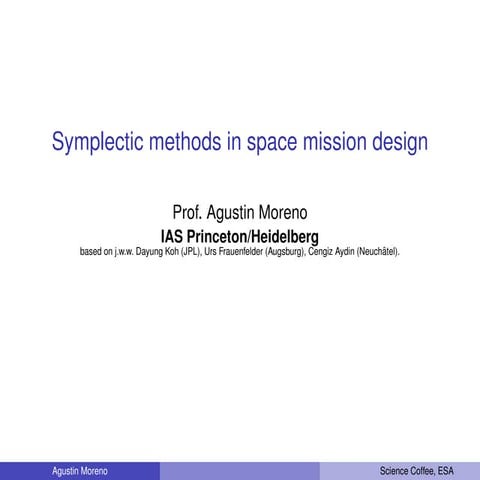 Symplectic methods in space mission design

Prof. Agustin Moreno
IAS Princeton/Heidelberg
based on j.w.w. Dayung Koh (JPL), Urs Frauenfelder (Augsburg), Cengiz Aydin (Neuchâtel).

Agustin Moreno

Science Coffee, ESA